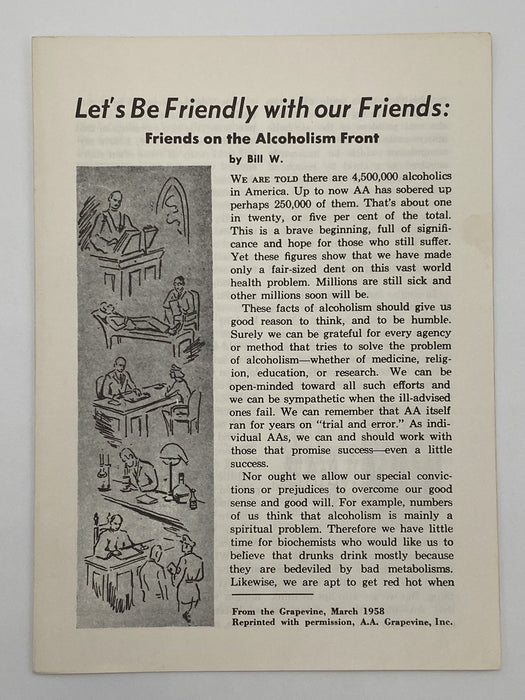 Let's Be Friendly with our Friends:

Friends on the Alcoholism Front

by Bill W.

WE ARE TOLD there are 4,500,000 alcoholics in America. Up to now AA has sobered up perhaps 250,000 of them. That's about one in twenty, or five per cent of the total. This is a brave beginning, full of significance and hope for those who still suffer. Yet these figures show that we have made only a fair-sized dent on this vast world health problem. Millions are still sick and other millions soon will be.

These facts of alcoholism should give us good reason to think, and to be humble. Surely we can be grateful for every agency or method that tries to solve the problem of alcoholism—whether of medicine, religion, education, or research. We can be open-minded toward all such efforts and we can be sympathetic when the ill-advised ones fail. We can remember that AA itself ran for years on "trial and error." As individual AAs, we can and should work with those that promise success—even a little success.

Nor ought we allow our special convictions or prejudices to overcome our good sense and good will. For example, numbers of us think that alcoholism is mainly a spiritual problem. Therefore we have little time for biochemists who would like us to believe that drunks drink mostly because they are bedeviled by bad metabolisms. Likewise, we are apt to get red hot when

From the Grapevine, March 1958
Reprinted with permission, A.A. Grapevine, Inc.